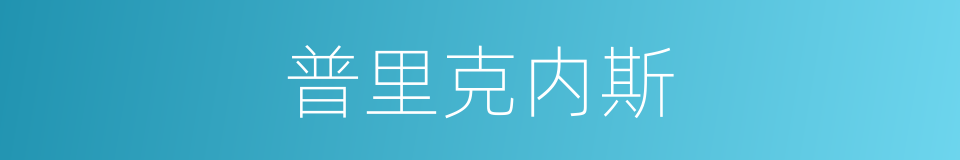 普里克内斯